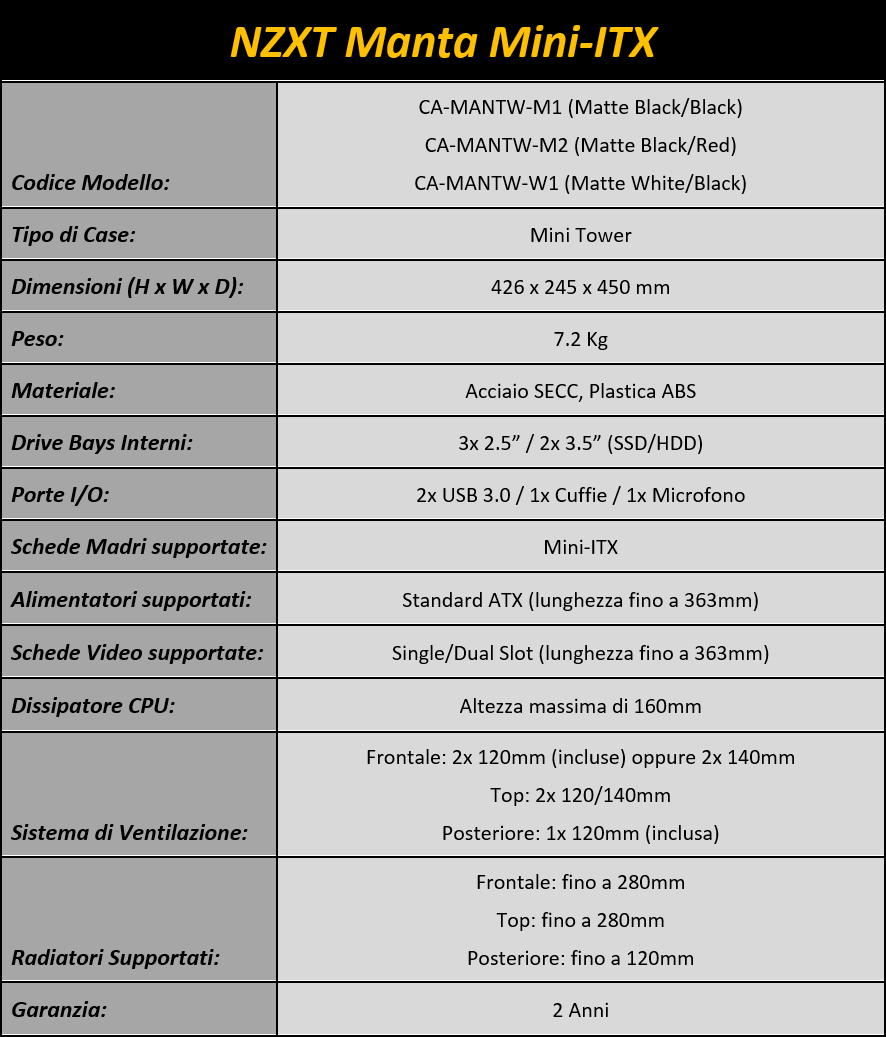 NZXT Manta Mini-ITX

| | |
|---|---|
| Codice Modello: | CA-MANTW-M1 (Matte Black/Black) CA-MANTW-M2 (Matte Black/Red) CA-MANTW-W1 (Matte White/Black) |
| Tipo di Case: | Mini Tower |
| Dimensioni (H x W x D): | 426 x 245 x 450 mm |
| Peso: | 7.2 Kg |
| Materiale: | Acciaio SECC, Plastica ABS |
| Drive Bays Interni: | 3x 2.5” / 2x 3.5” (SSD/HDD) |
| Porte I/O: | 2x USB 3.0 / 1x Cuffie / 1x Microfono |
| Schede Madri supportate: | Mini-ITX |
| Alimentatori supportati: | Standard ATX (lunghezza fino a 363mm) |
| Schede Video supportate: | Single/Dual Slot (lunghezza fino a 363mm) |
| Dissipatore CPU: | Altezza massima di 160mm |
| Sistema di Ventilazione: | Frontale: 2x 120mm (incluse) oppure 2x 140mm Top: 2x 120/140mm Posteriore: 1x 120mm (inclusa) |
| Radiatori Supportati: | Frontale: fino a 280mm Top: fino a 280mm Posteriore: fino a 120mm |
| Garanzia: | 2 Anni |